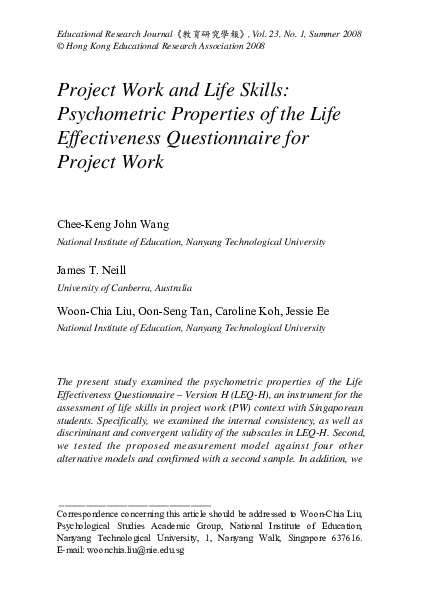 Educational Research Journal《教育研究學報》, Vol. 23, No. 1, Summer 2008
© Hong Kong Educational Research Association 2008

Project Work and Life Skills: Psychometric Properties of the Life Effectiveness Questionnaire for Project Work

Chee-Keng John Wang
National Institute of Education, Nanyang Technological University

James T. Neill
University of Canberra, Australia

Woon-Chia Liu, Oon-Seng Tan, Caroline Koh, Jessie Ee
National Institute of Education, Nanyang Technological University

The present study examined the psychometric properties of the Life Effectiveness Questionnaire – Version H (LEQ-H), an instrument for the assessment of life skills in project work (PW) context with Singaporean students. Specifically, we examined the internal consistency, as well as discriminant and convergent validity of the subscales in LEQ-H. Second, we tested the proposed measurement model against four other alternative models and confirmed with a second sample. In addition, we

Correspondence concerning this article should be addressed to Woon-Chia Liu, Psychological Studies Academic Group, National Institute of Education, Nanyang Technological University, 1, Nanyang Walk, Singapore 637616. E-mail: woonchia.liu@nie.edu.sg